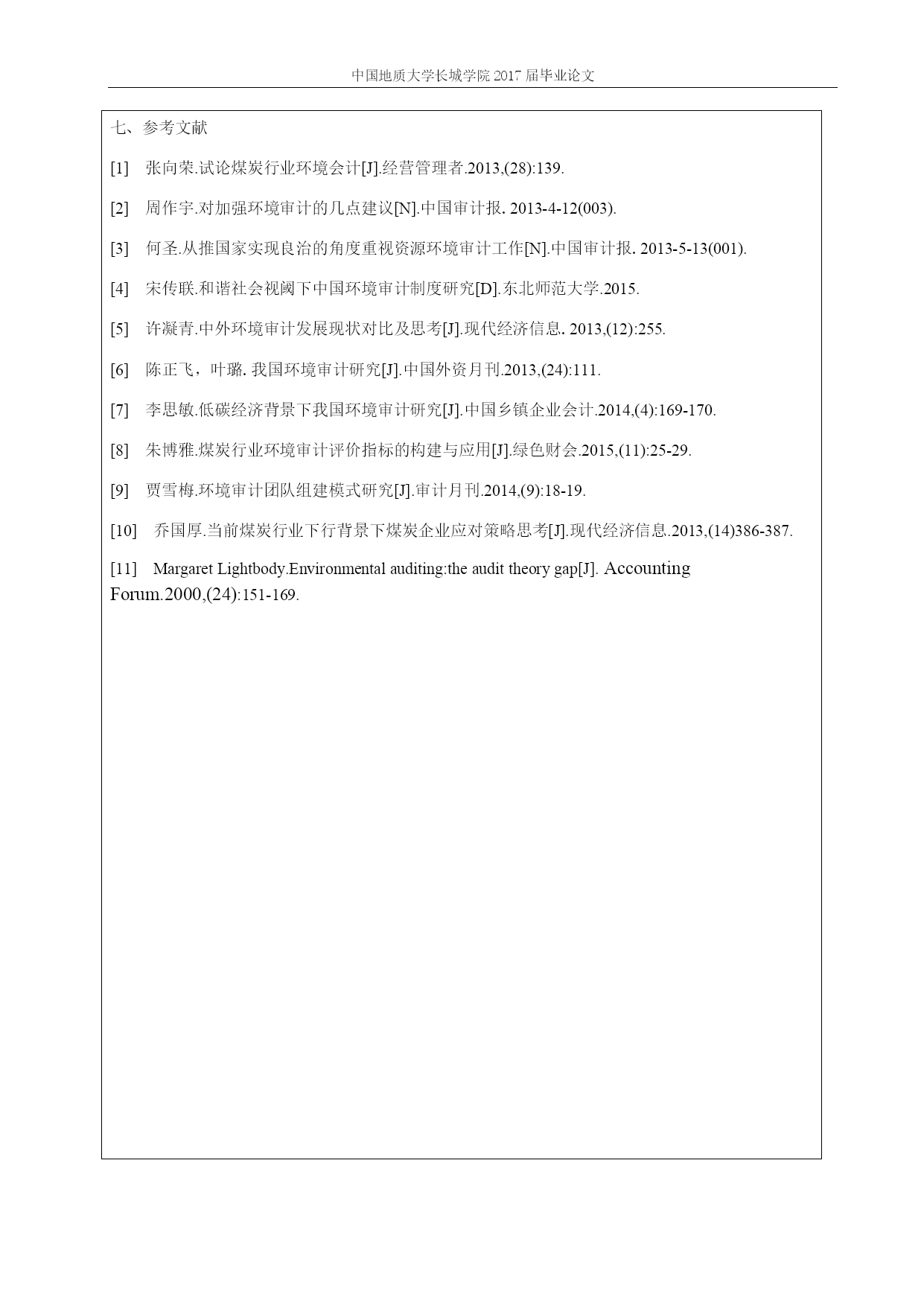 中国地质大学长城学院 2017 届毕业论文

七、参考文献

[1] 张向荣.试论煤炭行业环境会计[J].经营管理者.2013,(28):139.

[2] 周作宇.对加强环境审计的几点建议[N].中国审计报. 2013-4-12(003).

[3] 何圣.从推国家实现良治的角度重视资源环境审计工作[N].中国审计报. 2013-5-13(001).

[4] 宋传联.和谐社会视阈下中国环境审计制度研究[D].东北师范大学.2015.

[5] 许凝青.中外环境审计发展现状对比及思考[J].现代经济信息. 2013,(12):255.

[6] 陈正飞，叶璐. 我国环境审计研究[J].中国外资月刊.2013,(24):111.

[7] 李思敏.低碳经济背景下我国环境审计研究[J].中国乡镇企业会计.2014,(4):169-170.

[8] 朱博雅.煤炭行业环境审计评价指标的构建与应用[J].绿色财会.2015,(11):25-29.

[9] 贾雪梅.环境审计团队组建模式研究[J].审计月刊.2014,(9):18-19.

[10] 乔国厚.当前煤炭行业下行背景下煤炭企业应对策略思考[J].现代经济信息.2013,(14)386-387.

[11] Margaret Lightbody.Environmental auditing:the audit theory gap[J]. Accounting Forum.2000,(24):151-169.